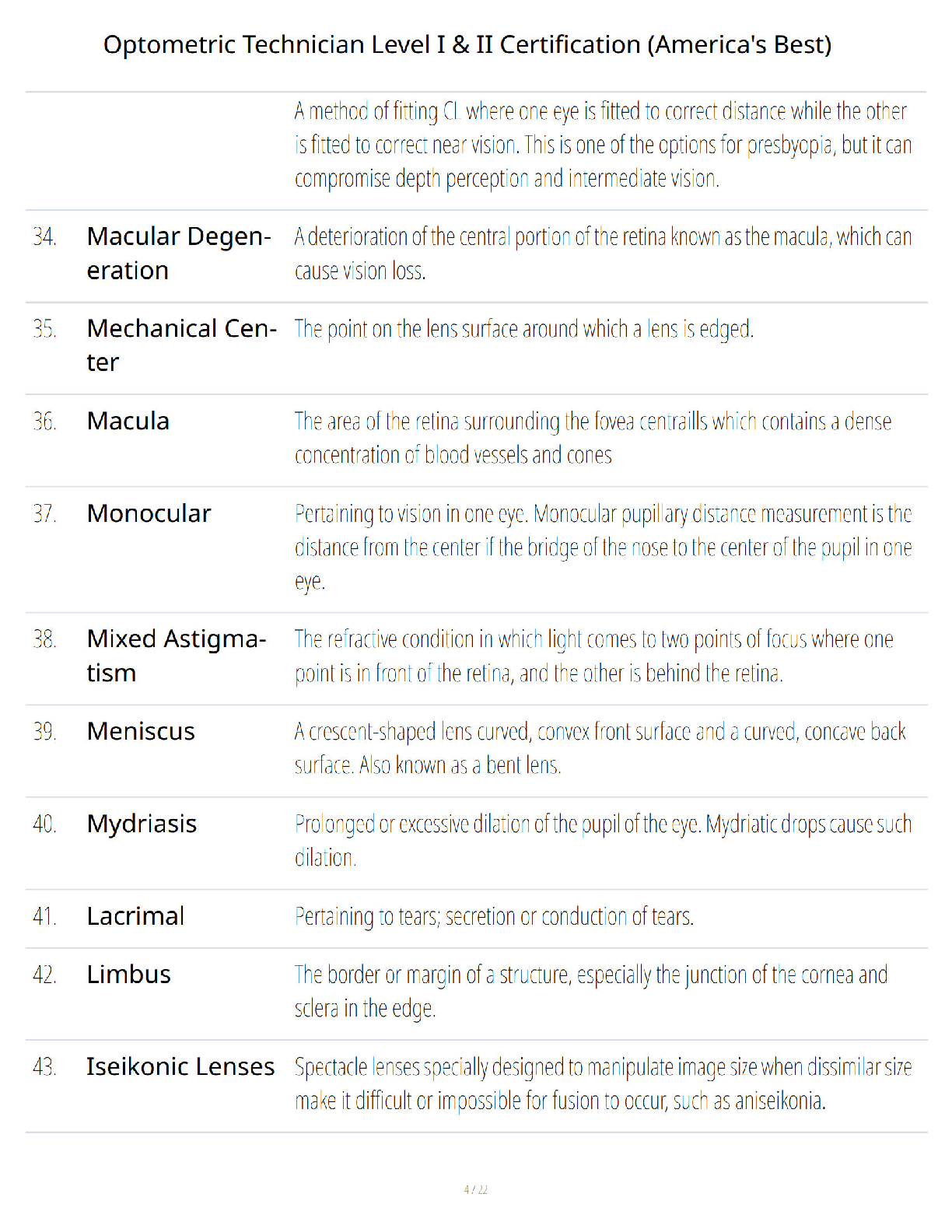 Optometric Technician Level I & II Certification (America's Best)

| | | |
|---|---|---|
| | | A method of fitting CL where one eye is fitted to correct distance while the other is fitted to correct near vision. This is one of the options for presbyopia, but it can compromise depth perception and intermediate vision. |
| 34. | Macular Degeneration | A deterioration of the central portion of the retina known as the macula, which can cause vision loss. |
| 35. | Mechanical Center | The point on the lens surface around which a lens is edged. |
| 36. | Macula | The area of the retina surrounding the fovea centraills which contains a dense concentration of blood vessels and cones |
| 37. | Monocular | Pertaining to vision in one eye. Monocular pupillary distance measurement is the distance from the center if the bridge of the nose to the center of the pupil in one eye. |
| 38. | Mixed Astigmatism | The refractive condition in which light comes to two points of focus where one point is in front of the retina, and the other is behind the retina. |
| 39. | Meniscus | A crescent-shaped lens curved, convex front surface and a curved, concave back surface. Also known as a bent lens. |
| 40. | Mydriasis | Prolonged or excessive dilation of the pupil of the eye. Mydriatic drops cause such dilation. |
| 41. | Lacrimal | Pertaining to tears; secretion or conduction of tears. |
| 42. | Limbus | The border or margin of a structure, especially the junction of the cornea and sclera in the edge. |
| 43. | Iseikonic Lenses | Spectacle lenses specially designed to manipulate image size when dissimilar size make it difficult or impossible for fusion to occur, such as aniseikonia. |

4 / 22